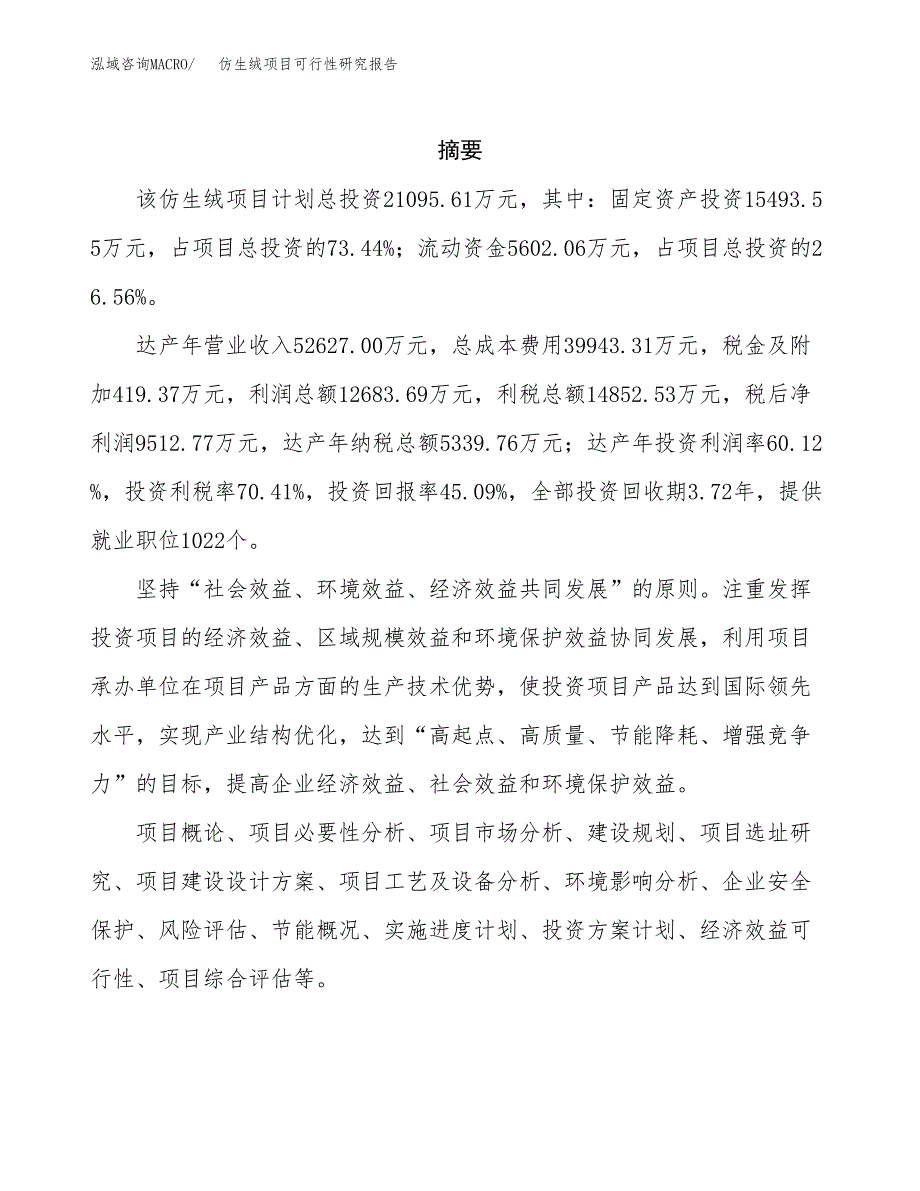 泓域咨询MACRO/　仿生绒项目可行性研究报告

摘要

该仿生绒项目计划总投资21095.61万元，其中：固定资产投资15493.55万元，占项目总投资的73.44%；流动资金5602.06万元，占项目总投资的26.56%。

达产年营业收入52627.00万元，总成本费用39943.31万元，税金及附加419.37万元，利润总额12683.69万元，利税总额14852.53万元，税后净利润9512.77万元，达产年纳税总额5339.76万元；达产年投资利润率60.12%，投资利税率70.41%，投资回报率45.09%，全部投资回收期3.72年，提供就业职位1022个。

坚持“社会效益、环境效益、经济效益共同发展”的原则。注重发挥投资项目的经济效益、区域规模效益和环境保护效益协同发展，利用项目承办单位在项目产品方面的生产技术优势，使投资项目产品达到国际领先水平，实现产业结构优化，达到“高起点、高质量、节能降耗、增强竞争力”的目标，提高企业经济效益、社会效益和环境保护效益。

项目概论、项目必要性分析、项目市场分析、建设规划、项目选址研究、项目建设设计方案、项目工艺及设备分析、环境影响分析、企业安全保护、风险评估、节能概况、实施进度计划、投资方案计划、经济效益可行性、项目综合评估等。